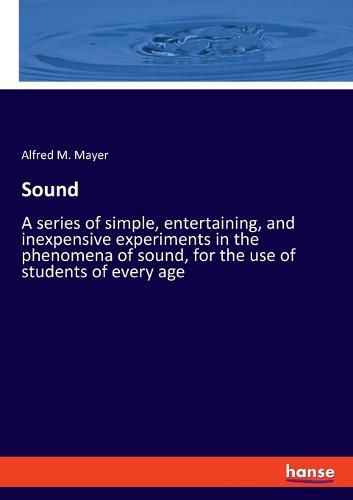 Alfred M. Mayer

Sound

A series of simple, entertaining, and inexpensive experiments in the phenomena of sound, for the use of students of every age

hanse